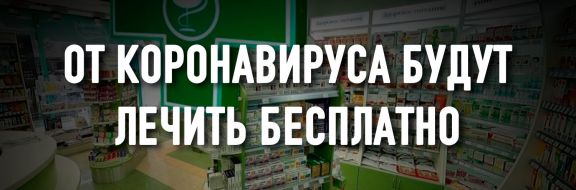 ОТ КОРОНАВИРУСА БУДУТ ЛЕЧИТЬ БЕСПЛАТНО